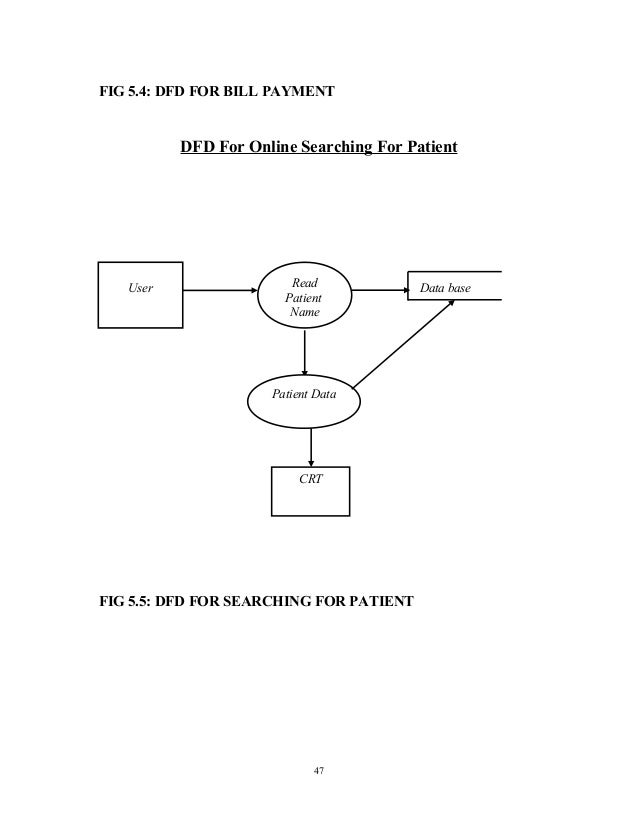 FIG 5.4: DFD FOR BILL PAYMENT

DFD For Online Searching For Patient

User

Read Patient Name

Data base

Patient Data

CRT

FIG 5.5: DFD FOR SEARCHING FOR PATIENT

47